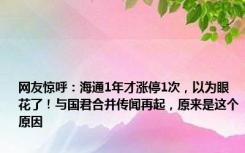 网友惊呼：海通1年才涨停1次，以为眼花了！与国君合并传闻再起，原来是这个原因